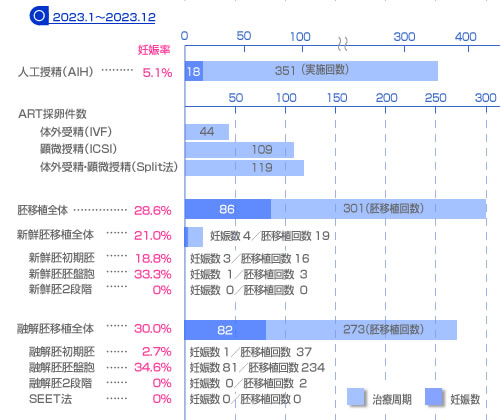 2023.1～2023.12

0 50 100 300 400

妊娠率

人工授精(AIH) ……… 5.1%　18　351(実施回数)

50 100 150 200 250 300

ART採卵件数
体外受精(IVF)　44
顕微授精(ICSI)　109
体外受精・顕微授精(Split法)　119

胚移植全体 …………… 28.6%　86　301(胚移植回数)
新鮮胚移植全体 …… 21.0%　妊娠数 4／胚移植回数 19
新鮮胚初期胚 …… 18.8%　妊娠数 3／胚移植回数 16
新鮮胚胚盤胞 …… 33.3%　妊娠数 1／胚移植回数 3
新鮮胚2段階 …… 0%　妊娠数 0／胚移植回数 0

融解胚移植全体 …… 30.0%　82　273(胚移植回数)
融解胚初期胚 …… 2.7%　妊娠数 1／胚移植回数 37
融解胚胚盤胞 …… 34.6%　妊娠数 81／胚移植回数 234
融解胚2段階 …… 0%　妊娠数 0／胚移植回数 2
SEET法 …… 0%　妊娠数 0／胚移植回数 0

治療周期　妊娠数